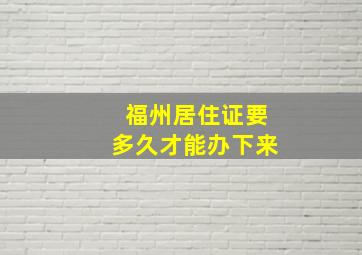 福州居住证要
多久才能办下来